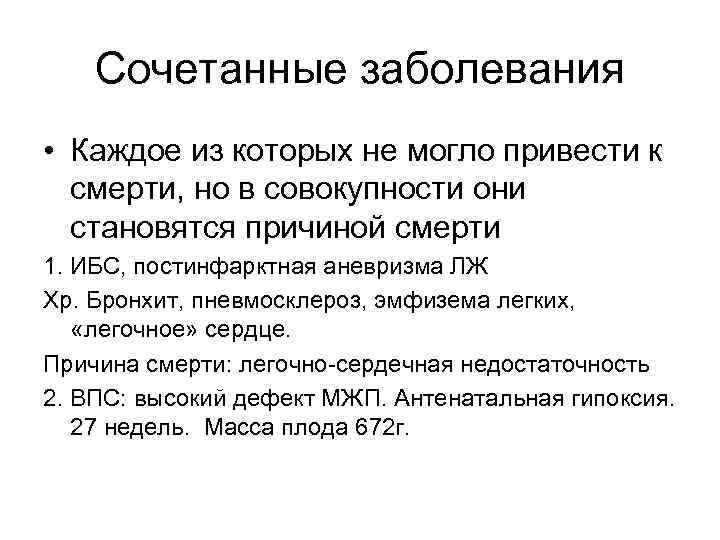 Сочетанные заболевания

• Каждое из которых не могло привести к смерти, но в совокупности они становятся причиной смерти

1. ИБС, постинфарктная аневризма ЛЖ

Хр. Бронхит, пневмосклероз, эмфизема легких, «легочное» сердце.

Причина смерти: легочно-сердечная недостаточность

2. ВПС: высокий дефект МЖП. Антенатальная гипоксия. 27 недель. Масса плода 672г.